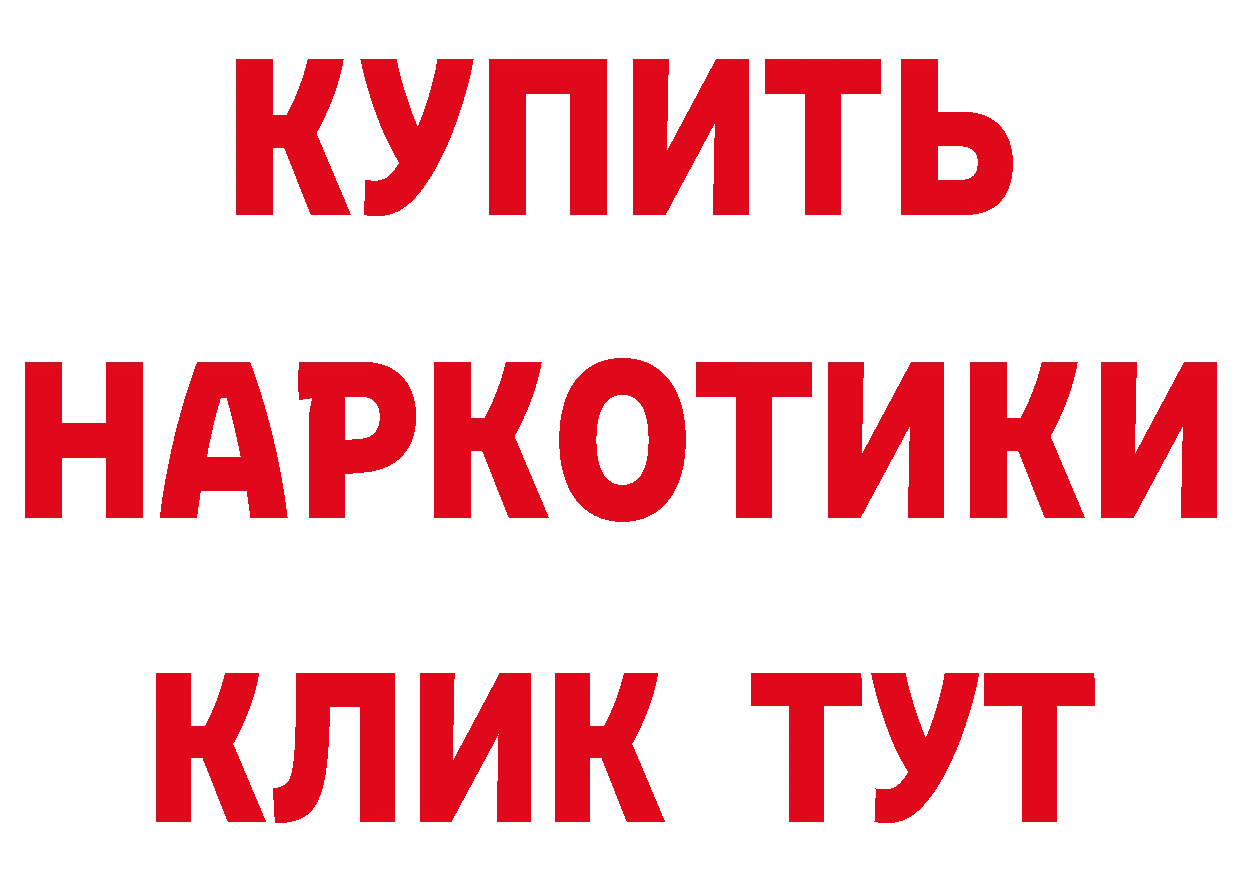 КУПИТЬ НАРКОТИКИ КЛИК ТУТ